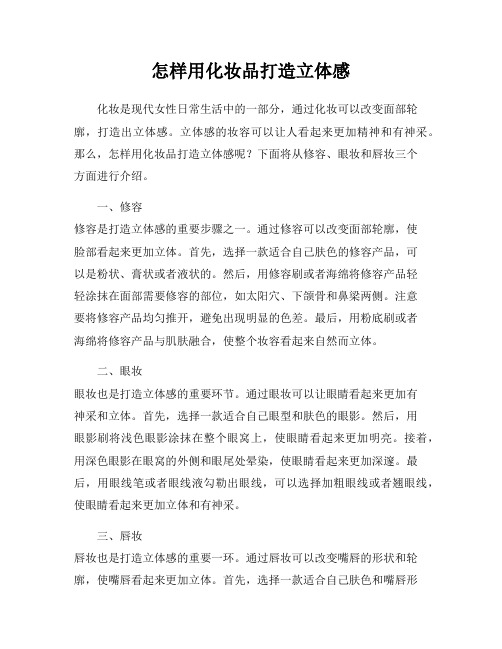 怎样用化妆品打造立体感

化妆是现代女性日常生活中的一部分，通过化妆可以改变面部轮廓，打造出立体感。立体感的妆容可以让人看起来更加精神和有神采。那么，怎样用化妆品打造立体感呢？下面将从修容、眼妆和唇妆三个方面进行介绍。

一、修容
修容是打造立体感的重要步骤之一。通过修容可以改变面部轮廓，使脸部看起来更加立体。首先，选择一款适合自己肤色的修容产品，可以是粉状、膏状或者液状的。然后，用修容刷或者海绵将修容产品轻轻涂抹在面部需要修容的部位，如太阳穴、下颌骨和鼻梁两侧。注意要将修容产品均匀推开，避免出现明显的色差。最后，用粉底刷或者海绵将修容产品与肌肤融合，使整个妆容看起来自然而立体。

二、眼妆
眼妆也是打造立体感的重要环节。通过眼妆可以让眼睛看起来更加有神采和立体。首先，选择一款适合自己眼型和肤色的眼影。然后，用眼影刷将浅色眼影涂抹在整个眼窝上，使眼睛看起来更加明亮。接着，用深色眼影在眼窝的外侧和眼尾处晕染，使眼睛看起来更加深邃。最后，用眼线笔或者眼线液勾勒出眼线，可以选择加粗眼线或者翘眼线，使眼睛看起来更加立体和有神采。

三、唇妆
唇妆也是打造立体感的重要一环。通过唇妆可以改变嘴唇的形状和轮廓，使嘴唇看起来更加立体。首先，选择一款适合自己肤色和嘴唇形